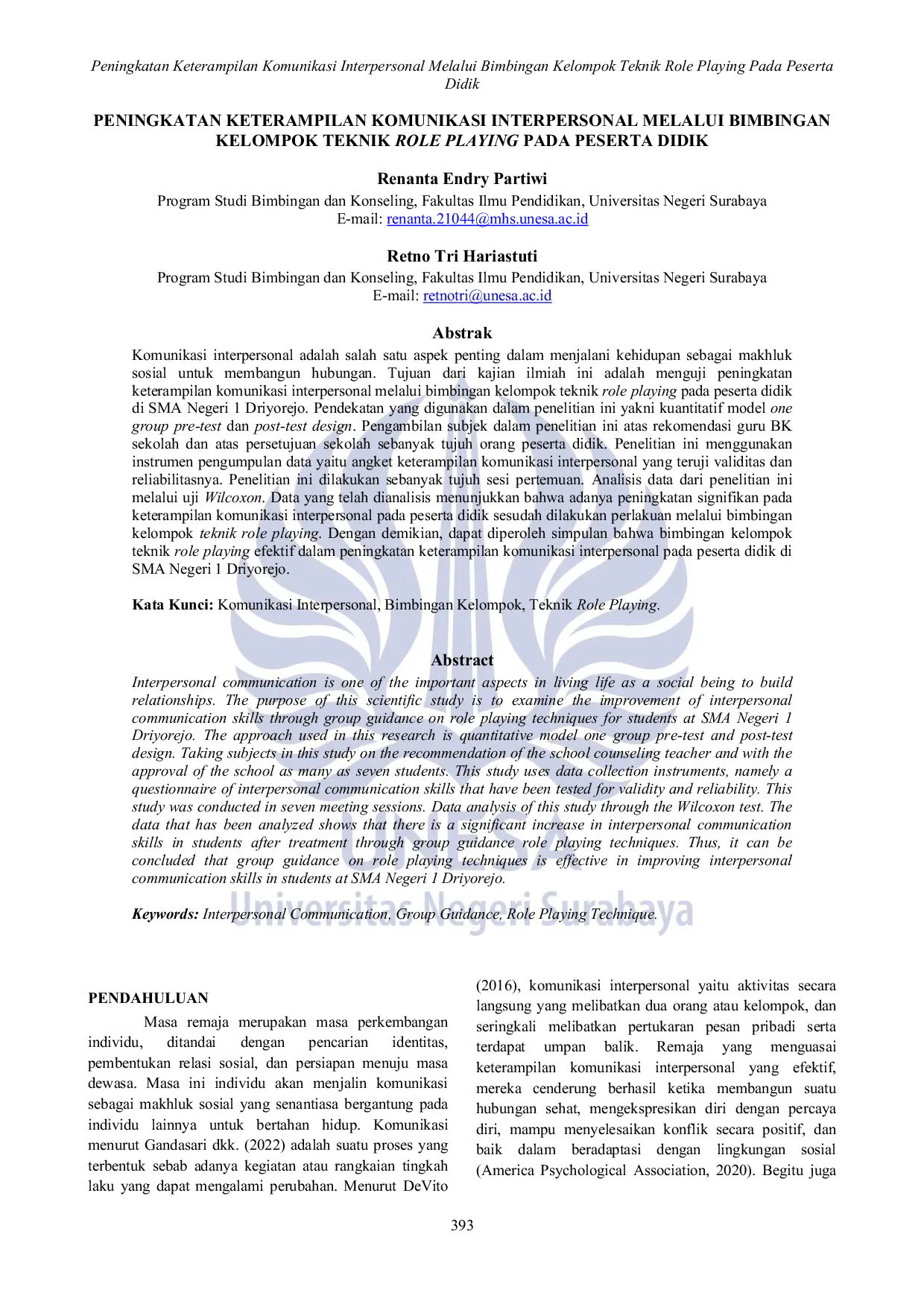 Peningkatan Keterampilan Komunikasi Interpersonal Melalui Bimbingan Kelompok Teknik Role Playing Pada Peserta Didik

PENINGKATAN KETERAMPILAN KOMUNIKASI INTERPERSONAL MELALUI BIMBINGAN KELOMPOK TEKNIK ROLE PLAYING PADA PESERTA DIDIK

Renanta Endry Partiwi
Program Studi Bimbingan dan Konseling, Fakultas Ilmu Pendidikan, Universitas Negeri Surabaya
E-mail: renanta.21044@mhs.unesa.ac.id

Retno Tri Hariastuti
Program Studi Bimbingan dan Konseling, Fakultas Ilmu Pendidikan, Universitas Negeri Surabaya
E-mail: retnotri@unesa.ac.id

Abstrak
Komunikasi interpersonal adalah salah satu aspek penting dalam menjalani kehidupan sebagai makhluk sosial untuk membangun hubungan. Tujuan dari kajian ilmiah ini adalah menguji peningkatan keterampilan komunikasi interpersonal melalui bimbingan kelompok teknik role playing pada peserta didik di SMA Negeri 1 Driyorejo. Pendekatan yang digunakan dalam penelitian ini yakni kuantitatif model one group pre-test dan post-test design. Pengambilan subjek dalam penelitian ini atas rekomendasi guru BK sekolah dan atas persetujuan sekolah sebanyak tujuh orang peserta didik. Penelitian ini menggunakan instrumen pengumpulan data yaitu angket keterampilan komunikasi interpersonal yang teruji validitas dan reliabilitasnya. Penelitian ini dilakukan sebanyak tujuh sesi pertemuan. Analisis data dari penelitian ini melalui uji Wilcoxon. Data yang telah dianalisis menunjukkan bahwa adanya peningkatan signifikan pada keterampilan komunikasi interpersonal pada peserta didik sesudah dilakukan perlakuan melalui bimbingan kelompok teknik role playing. Dengan demikian, dapat diperoleh simpulan bahwa bimbingan kelompok teknik role playing efektif dalam peningkatan keterampilan komunikasi interpersonal pada peserta didik di SMA Negeri 1 Driyorejo.

Kata Kunci: Komunikasi Interpersonal, Bimbingan Kelompok, Teknik Role Playing.

Abstract
Interpersonal communication is one of the important aspects in living life as a social being to build relationships. The purpose of this scientific study is to examine the improvement of interpersonal communication skills through group guidance on role playing techniques for students at SMA Negeri 1 Driyorejo. The approach used in this research is quantitative model one group pre-test and post-test design. Taking subjects in this study on the recommendation of the school counseling teacher and with the approval of the school as many as seven students. This study uses data collection instruments, namely a questionnaire of interpersonal communication skills that have been tested for validity and reliability. This study was conducted in seven meeting sessions. Data analysis of this study through the Wilcoxon test. The data that has been analyzed shows that there is a significant increase in interpersonal communication skills in students after treatment through group guidance role playing techniques. Thus, it can be concluded that group guidance on role playing techniques is effective in improving interpersonal communication skills in students at SMA Negeri 1 Driyorejo.

Keywords: Interpersonal Communication, Group Guidance, Role Playing Technique.

Universitas Negeri Surabaya

PENDAHULUAN
Masa remaja merupakan masa perkembangan individu, ditandai dengan pencarian identitas, pembentukan relasi sosial, dan persiapan menuju masa dewasa. Masa ini individu akan menjalin komunikasi sebagai makhluk sosial yang senantiasa bergantung pada individu lainnya untuk bertahan hidup. Komunikasi menurut Gandasari dkk. (2022) adalah suatu proses yang terbentuk sebab adanya kegiatan atau rangkaian tingkah laku yang dapat mengalami perubahan. Menurut DeVito (2016), komunikasi interpersonal yaitu aktivitas secara langsung yang melibatkan dua orang atau kelompok, dan seringkali melibatkan pertukaran pesan pribadi serta terdapat umpan balik. Remaja yang menguasai keterampilan komunikasi interpersonal yang efektif, mereka cenderung berhasil ketika membangun suatu hubungan sehat, mengekspresikan diri dengan percaya diri, mampu menyelesaikan konflik secara positif, dan baik dalam beradaptasi dengan lingkungan sosial (America Psychological Association, 2020). Begitu juga

393